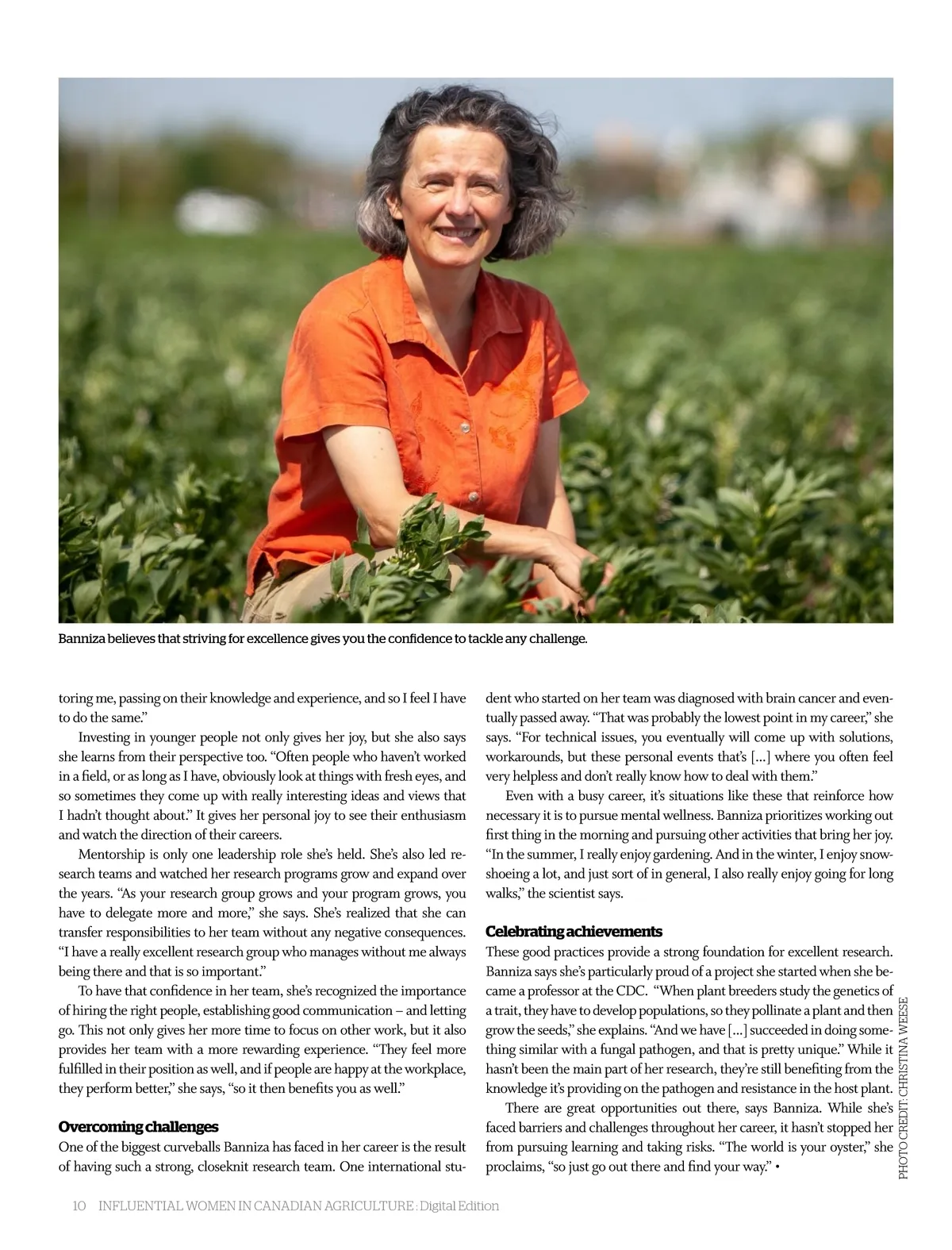 Banniza believes that striving for excellence gives you the confidence to tackle any challenge.

toring me, passing on their knowledge and experience, and so I feel I have to do the same."

Investing in younger people not only gives her joy, but she also says she learns from their perspective too. "Often people who haven't worked in a field, or as long as I have, obviously look at things with fresh eyes, and so sometimes they come up with really interesting ideas and views that I hadn't thought about." It gives her personal joy to see their enthusiasm and watch the direction of their careers.

Mentorship is only one leadership role she's held. She's also led research teams and watched her research programs grow and expand over the years. "As your research group grows and your program grows, you have to delegate more and more," she says. She's realized that she can transfer responsibilities to her team without any negative consequences. "I have a really excellent research group who manages without me always being there and that is so important."

To have that confidence in her team, she's recognized the importance of hiring the right people, establishing good communication – and letting go. This not only gives her more time to focus on other work, but it also provides her team with a more rewarding experience. "They feel more fulfilled in their position as well, and if people are happy at the workplace, they perform better," she says, "so it then benefits you as well."

**Overcoming challenges**
One of the biggest curveballs Banniza has faced in her career is the result of having such a strong, closeknit research team. One international student who started on her team was diagnosed with brain cancer and eventually passed away. "That was probably the lowest point in my career," she says. "For technical issues, you eventually will come up with solutions, workarounds, but these personal events that's [...] where you often feel very helpless and don't really know how to deal with them."

Even with a busy career, it's situations like these that reinforce how necessary it is to pursue mental wellness. Banniza prioritizes working out first thing in the morning and pursuing other activities that bring her joy. "In the summer, I really enjoy gardening. And in the winter, I enjoy snowshoeing a lot, and just sort of in general, I also really enjoy going for long walks," the scientist says.

**Celebrating achievements**
These good practices provide a strong foundation for excellent research. Banniza says she's particularly proud of a project she started when she became a professor at the CDC. "When plant breeders study the genetics of a trait, they have to develop populations, so they pollinate a plant and then grow the seeds," she explains. "And we have [...] succeeded in doing something similar with a fungal pathogen, and that is pretty unique." While it hasn't been the main part of her research, they're still benefiting from the knowledge it's providing on the pathogen and resistance in the host plant.

There are great opportunities out there, says Banniza. While she's faced barriers and challenges throughout her career, it hasn't stopped her from pursuing learning and taking risks. "The world is your oyster," she proclaims, "so just go out there and find your way." •

PHOTO CREDIT: CHRISTINA WEESE

10 INFLUENTIAL WOMEN IN CANADIAN AGRICULTURE : Digital Edition